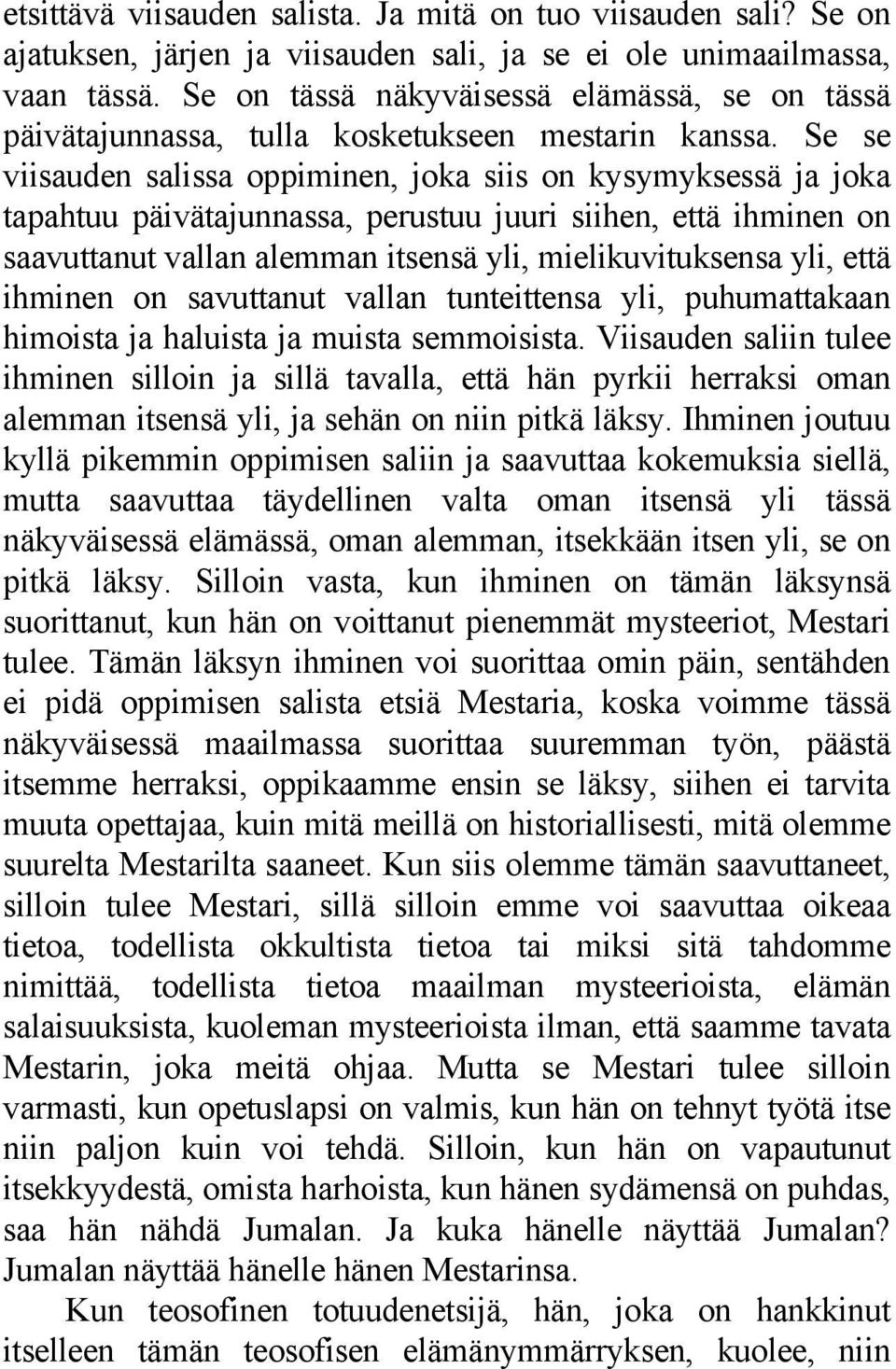 etsittävä viisauden salista. Ja mitä on tuo viisauden sali? Se on ajatuksen, järjen ja viisauden sali, ja se ei ole unimaailmassa, vaan tässä. Se on tässä näkyväisessä elämässä, se on tässä päivätajunnassa, tulla kosketukseen mestarin kanssa. Se se viisauden salissa oppiminen, joka siis on kysymyksessä ja joka tapahtuu päivätajunnassa, perustuu juuri siihen, että ihminen on saavuttanut vallan alemman itsensä yli, mielikuvituksensa yli, että ihminen on savuttanut vallan tunteittensa yli, puhumattakaan himoista ja haluista ja muista semmoisista. Viisauden saliin tulee ihminen silloin ja sillä tavalla, että hän pyrkii herraksi oman alemman itsensä yli, ja sehän on niin pitkä läksy. Ihminen joutuu kyllä pikemmin oppimisen saliin ja saavuttaa kokemuksia siellä, mutta saavuttaa täydellinen valta oman itsensä yli tässä näkyväisessä elämässä, oman alemman, itsekkään itsen yli, se on pitkä läksy. Silloin vasta, kun ihminen on tämän läksynsä suorittanut, kun hän on voittanut pienemmät mysteeriot, Mestari tulee. Tämän läksyn ihminen voi suorittaa omin päin, sentähden ei pidä oppimisen salista etsiä Mestaria, koska voimme tässä näkyväisessä maailmassa suorittaa suuremman työn, päästä itsemme herraksi, oppikaamme ensin se läksy, siihen ei tarvita muuta opettajaa, kuin mitä meillä on historiallisesti, mitä olemme suurelta Mestarilta saaneet. Kun siis olemme tämän saavuttaneet, silloin tulee Mestari, sillä silloin emme voi saavuttaa oikeaa tietoa, todellista okkultista tietoa tai miksi sitä tahdomme nimittää, todellista tietoa maailman mysteerioista, elämän salaisuuksista, kuoleman mysteerioista ilman, että saamme tavata Mestarin, joka meitä ohjaa. Mutta se Mestari tulee silloin varmasti, kun opetuslapsi on valmis, kun hän on tehnyt työtä itse niin paljon kuin voi tehdä. Silloin, kun hän on vapautunut itsekkyydestä, omista harhoista, kun hänen sydämensä on puhdas, saa hän nähdä Jumalan. Ja kuka hänelle näyttää Jumalan? Jumalan näyttää hänelle hänen Mestarinsa.

Kun teosofinen totuudenetsijä, hän, joka on hankkinut itselleen tämän teosofisen elämänymmärryksen, kuolee, niin